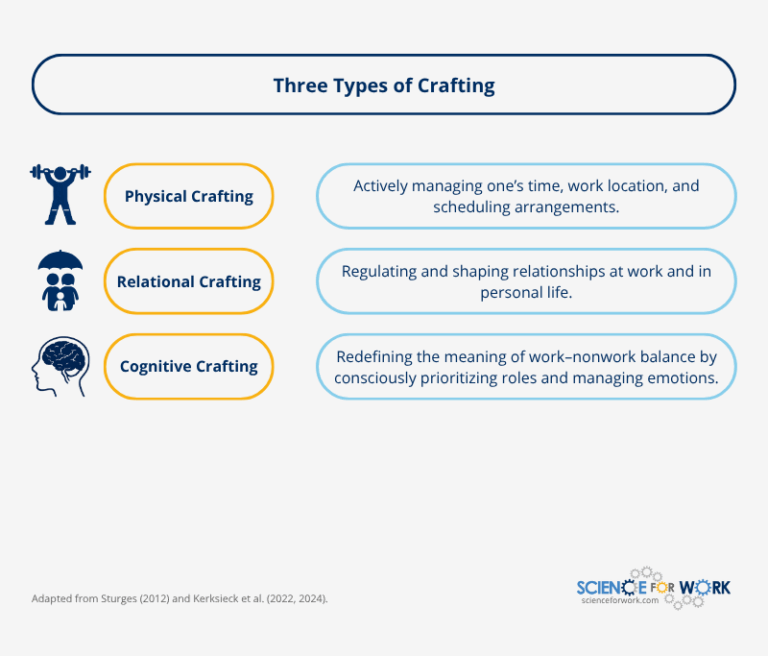 Three Types of Crafting

Physical Crafting

Actively managing one's time, work location, and scheduling arrangements.

Relational Crafting

Regulating and shaping relationships at work and in personal life.

Cognitive Crafting

Redefining the meaning of work–nonwork balance by consciously prioritizing roles and managing emotions.

Adapted from Sturges (2012) and Kerksieck et al. (2022, 2024).

SCIENCE FOR WORK
scienceforwork.com